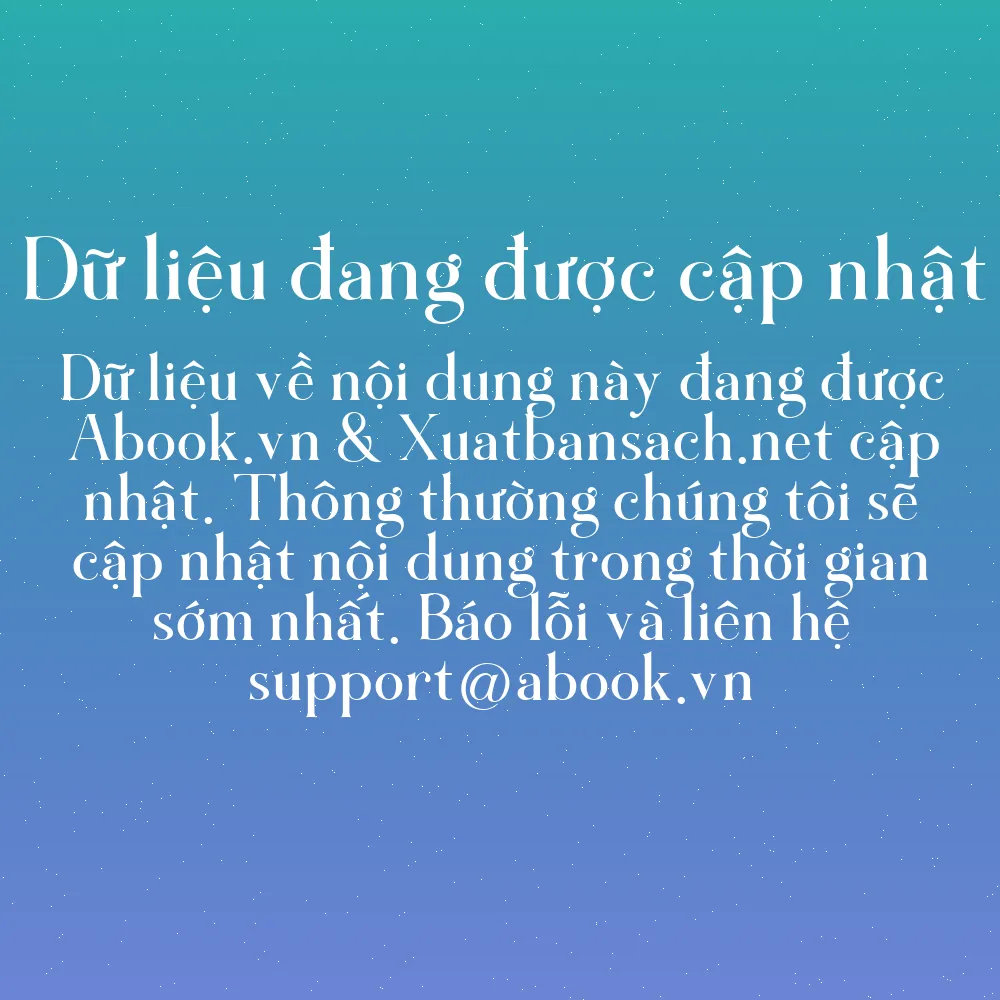 Dữ liệu đang được cập nhật

Dữ liệu về nội dung này đang được Abook.vn & Xuatbansach.net cập nhật. Thông thường chúng tôi sẽ cập nhật nội dung trong thời gian sớm nhất. Báo lỗi và liên hệ support@abook.vn